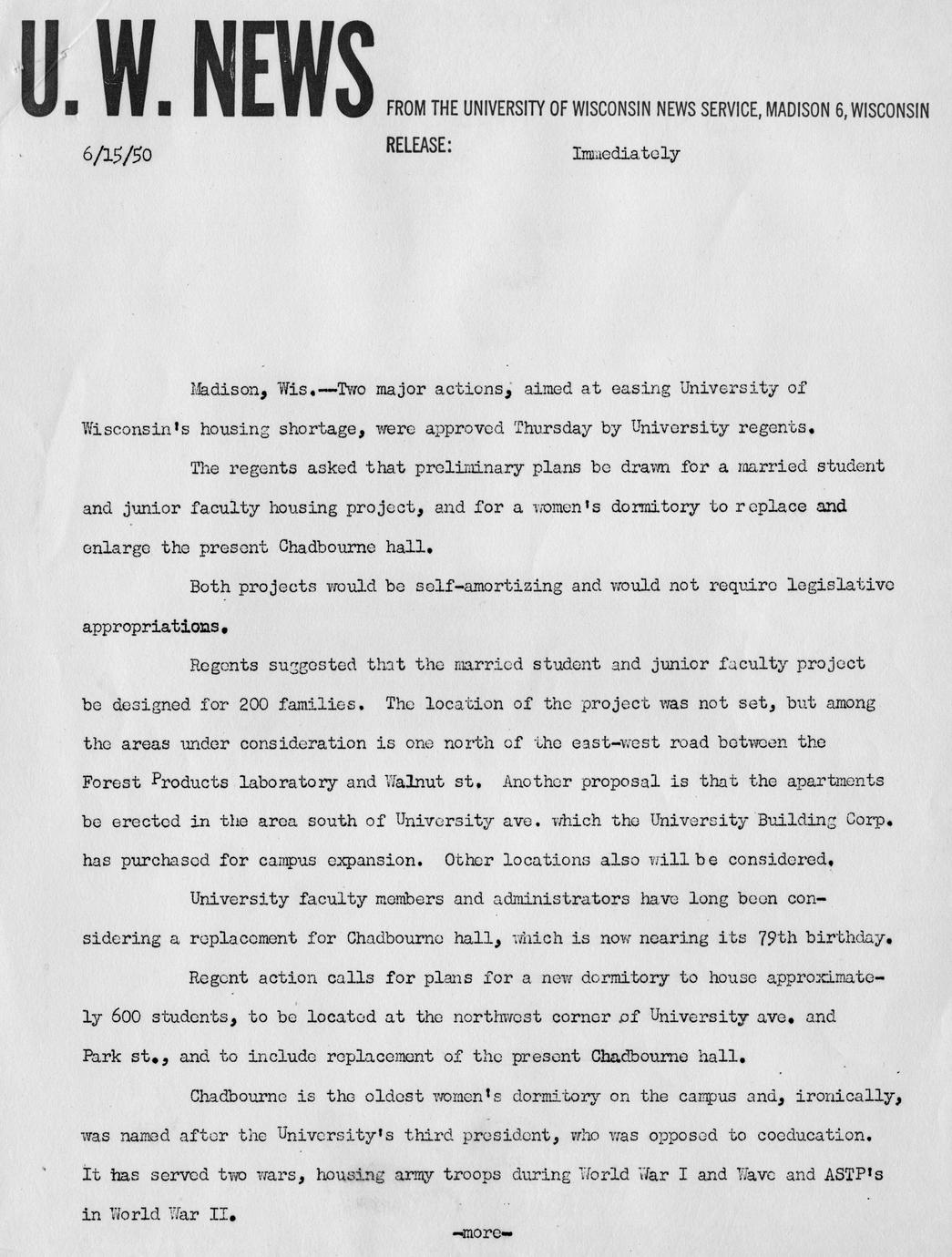 U. W. NEWS FROM THE UNIVERSITY OF WISCONSIN NEWS SERVICE, MADISON 6, WISCONSIN

6/15/50

RELEASE: Immediately

Madison, Wis.--Two major actions, aimed at easing University of Wisconsin's housing shortage, were approved Thursday by University regents.

The regents asked that preliminary plans be drawn for a married student and junior faculty housing project, and for a women's dormitory to replace and enlarge the present Chadbourne hall.

Both projects would be self-amortizing and would not require legislative appropriations.

Regents suggested that the married student and junior faculty project be designed for 200 families. The location of the project was not set, but among the areas under consideration is one north of the east-west road between the Forest Products laboratory and Walnut st. Another proposal is that the apartments be erected in the area south of University ave. which the University Building Corp. has purchased for campus expansion. Other locations also will be considered.

University faculty members and administrators have long been considering a replacement for Chadbourne hall, which is now nearing its 79th birthday.

Regent action calls for plans for a new dormitory to house approximately 600 students, to be located at the northwest corner of University ave. and Park st., and to include replacement of the present Chadbourne hall.

Chadbourne is the oldest women's dormitory on the campus and, ironically, was named after the University's third president, who was opposed to coeducation. It has served two wars, housing army troops during World War I and Wave and ASTP's in World War II.

-more-